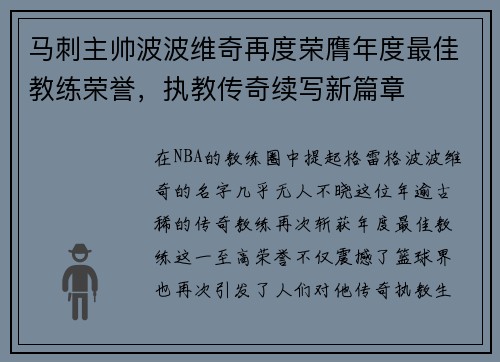 马刺主帅波波维奇再度荣膺年度最佳教练荣誉，执教传奇续写新篇章

在NBA的教练圈中提起格雷格波波维奇的名字几乎无人不晓这位年逾古稀的传奇教练再次斩获年度最佳教练这一至高荣誉不仅震撼了篮球界也再次引发了人们对他传奇执教生